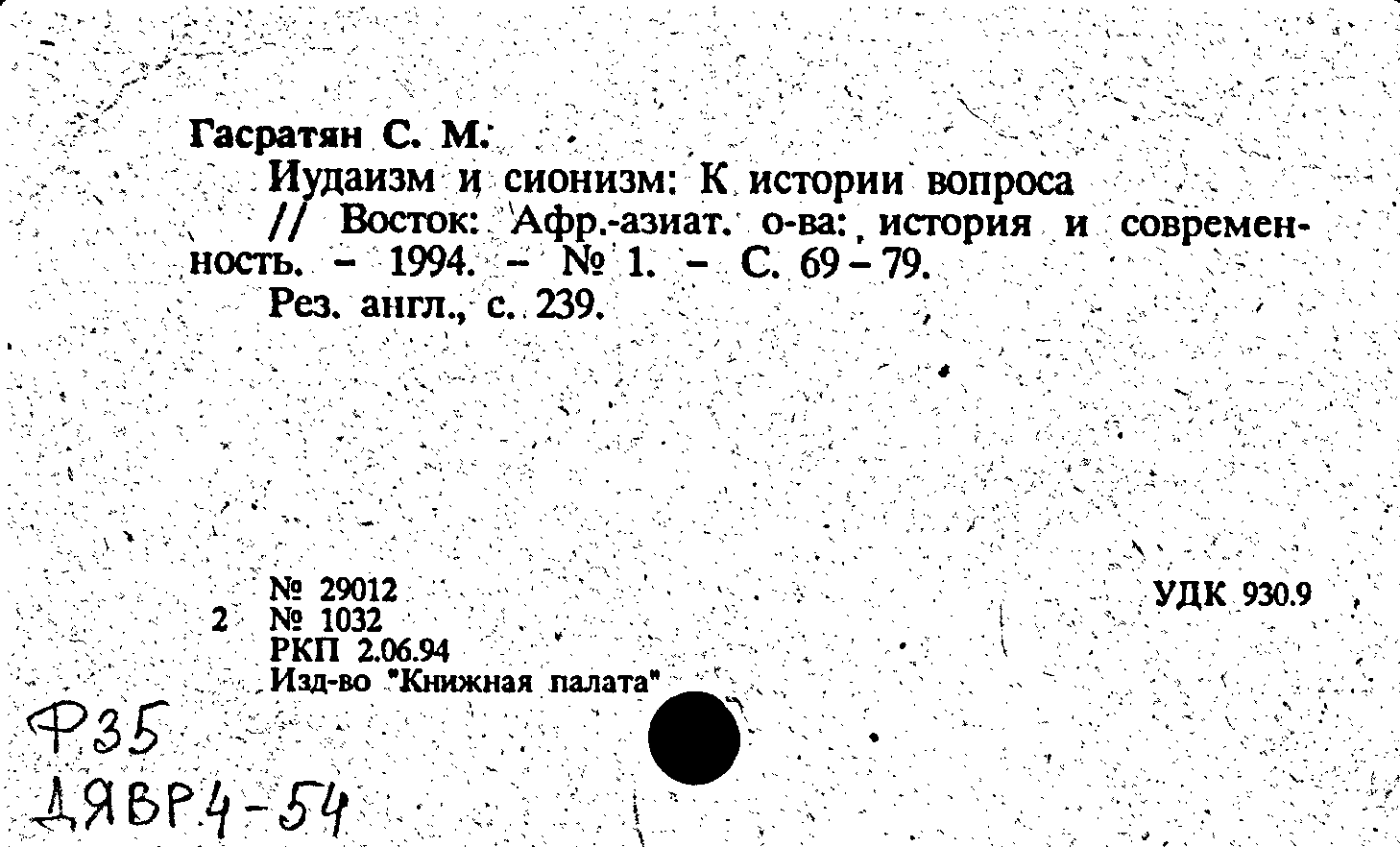 Гасратян С. М.

Иудаизм и сионизм: К истории вопроса

// Восток: Афр.-азиат. о-ва: история и современность. - 1994. - № 1. - С. 69 - 79.

Рез. англ., с. 239.

№ 29012
2 № 1032
РКП 2.06.94
Изд-во "Книжная палата"

УДК 930.9

Ф35
ДЯВР4-54